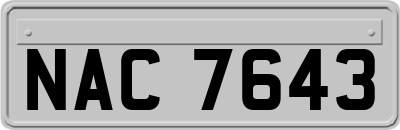 NAC 7643